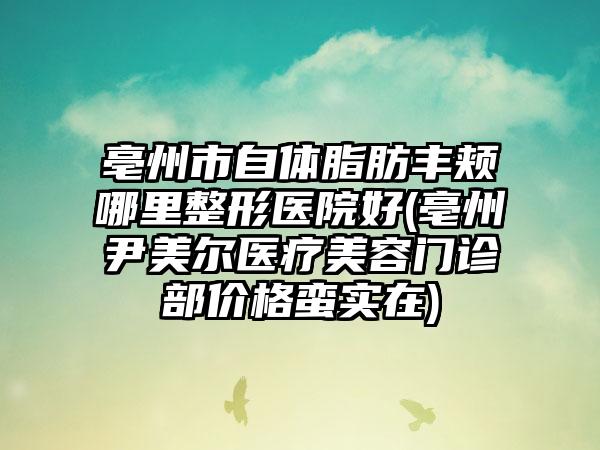 亳州市自体脂肪丰颊哪里整形医院好(亳州尹美尔医疗美容门诊部价格蛮实在)